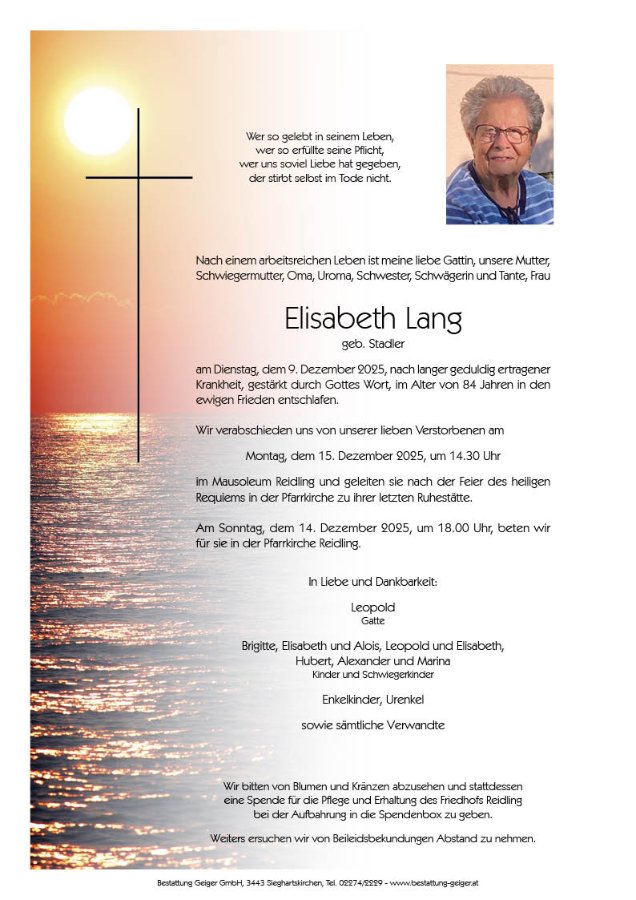 Wer so gelebt in seinem Leben,
wer so erfüllte seine Pflicht,
wer uns soviel Liebe hat gegeben,
der stirbt selbst im Tode nicht.

Nach einem arbeitsreichen Leben ist meine liebe Gattin, unsere Mutter, Schwiegermutter, Oma, Uroma, Schwester, Schwägerin und Tante, Frau

Elisabeth Lang
geb. Stadler

am Dienstag, dem 9. Dezember 2025, nach langer geduldig ertragener Krankheit, gestärkt durch Gottes Wort, im Alter von 84 Jahren in den ewigen Frieden entschlafen.

Wir verabschieden uns von unserer lieben Verstorbenen am

Montag, dem 15. Dezember 2025, um 14.30 Uhr

im Mausoleum Reidling und geleiten sie nach der Feier des heiligen Requiems in der Pfarrkirche zu ihrer letzten Ruhestätte.

Am Sonntag, dem 14. Dezember 2025, um 18.00 Uhr, beten wir für sie in der Pfarrkirche Reidling.

In Liebe und Dankbarkeit:

Leopold
Gatte

Brigitte, Elisabeth und Alois, Leopold und Elisabeth, Hubert, Alexander und Marina
Kinder und Schwiegerkinder

Enkelkinder, Urenkel

sowie sämtliche Verwandte

Wir bitten von Blumen und Kränzen abzusehen und stattdessen eine Spende für die Pflege und Erhaltung des Friedhofs Reidling bei der Aufbahrung in die Spendenbox zu geben.

Weiters ersuchen wir von Beileidsbekundungen Abstand zu nehmen.

Bestattung Geiger GmbH, 3443 Sieghartskirchen, Tel. 02274/2229 - www.bestattung-geiger.at